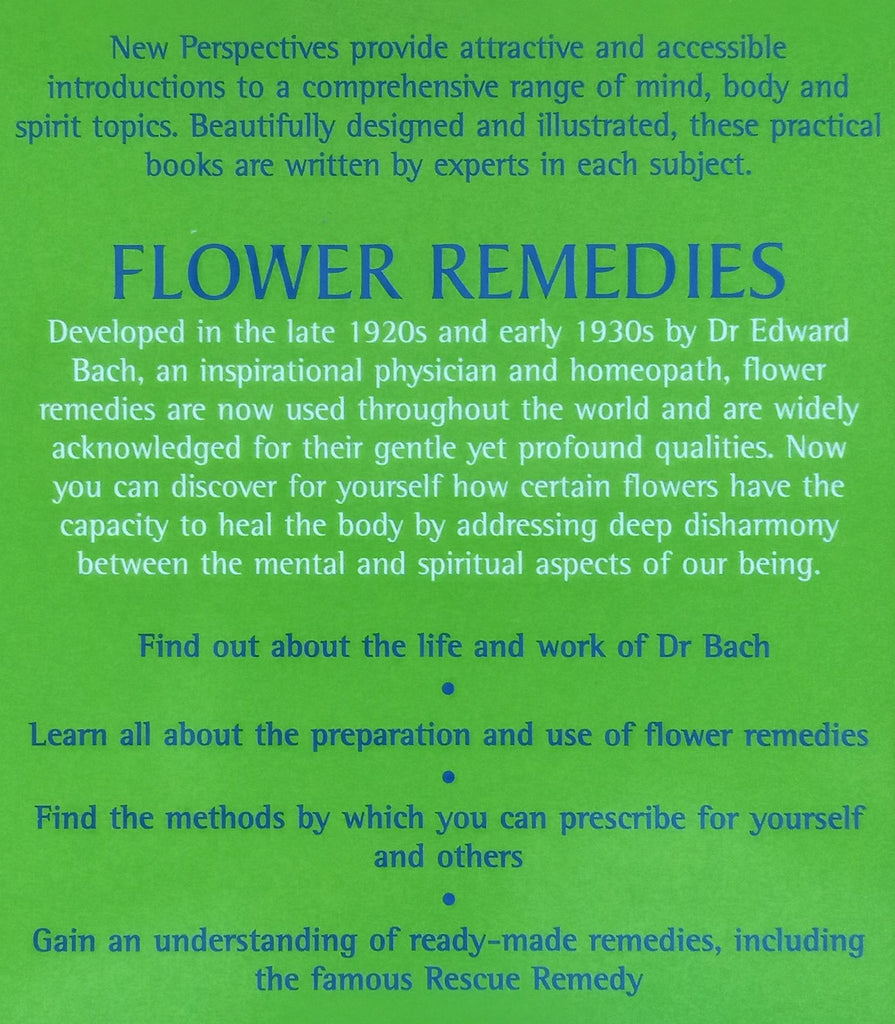 New Perspectives provide attractive and accessible introductions to a comprehensive range of mind, body and spirit topics. Beautifully designed and illustrated, these practical books are written by experts in each subject.

FLOWER REMEDIES

Developed in the late 1920s and early 1930s by Dr Edward Bach, an inspirational physician and homeopath, flower remedies are now used throughout the world and are widely acknowledged for their gentle yet profound qualities. Now you can discover for yourself how certain flowers have the capacity to heal the body by addressing deep disharmony between the mental and spiritual aspects of our being.

Find out about the life and work of Dr Bach

•

Learn all about the preparation and use of flower remedies

•

Find the methods by which you can prescribe for yourself and others

•

Gain an understanding of ready-made remedies, including the famous Rescue Remedy